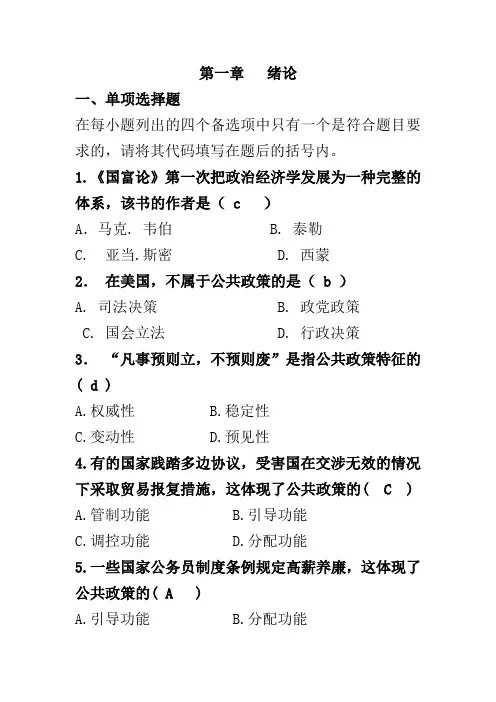 第一章　绪论

一、单项选择题

在每小题列出的四个备选项中只有一个是符合题目要求的，请将其代码填写在题后的括号内。

1.《国富论》第一次把政治经济学发展为一种完整的体系，该书的作者是（ c ）

A. 马克. 韦伯　　B. 泰勒

C. 亚当.斯密　　D. 西蒙

2. 在美国，不属于公共政策的是（ b ）

A. 司法决策　　B. 政党政策

C. 国会立法　　D. 行政决策

3. “凡事预则立，不预则废”是指公共政策特征的（ d ）

A.权威性　　B.稳定性

C.变动性　　D.预见性

4.有的国家践踏多边协议，受害国在交涉无效的情况下采取贸易报复措施，这体现了公共政策的（ C ）

A.管制功能　　B.引导功能

C.调控功能　　D.分配功能

5.一些国家公务员制度条例规定高薪养廉，这体现了公共政策的（ A ）

A.引导功能　　B.分配功能